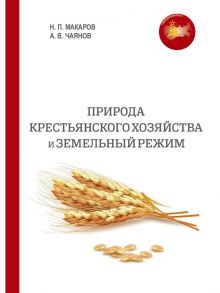 Н. П. МАКАРОВ
А. В. ЧАЯНОВ

ПРИРОДА
КРЕСТЬЯНСКОГО ХОЗЯЙСТВА
И ЗЕМЕЛЬНЫЙ РЕЖИМ